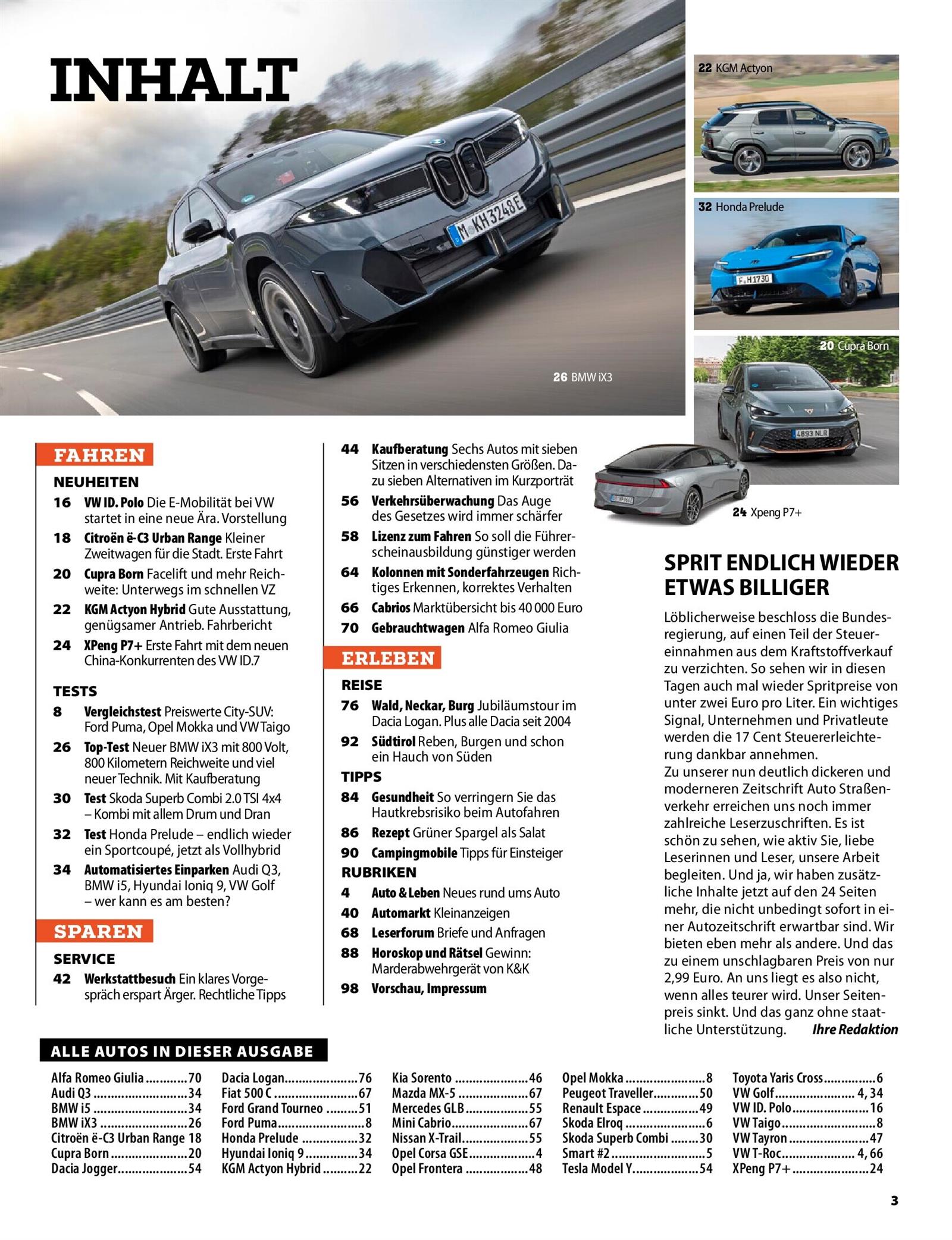 INHALT

22 KGM Actyon

32 Honda Prelude

20 Cupra Born

26 BMW iX3

24 Xpeng P7+

FAHREN

NEUHEITEN

16 VW ID. Polo Die E-Mobilität bei VW startet in eine neue Ära. Vorstellung

18 Citroën ë-C3 Urban Range Kleiner Zweitwagen für die Stadt. Erste Fahrt

20 Cupra Born Facelift und mehr Reichweite: Unterwegs im schnellen VZ

22 KGM Actyon Hybrid Gute Ausstattung, genügsamer Antrieb. Fahrbericht

24 XPeng P7+ Erste Fahrt mit dem neuen China-Konkurrenten des VW ID.7

TESTS

8 Vergleichstest Preiswerte City-SUV: Ford Puma, Opel Mokka und VW Taigo

26 Top-Test Neuer BMW iX3 mit 800 Volt, 800 Kilometern Reichweite und viel neuer Technik. Mit Kaufberatung

30 Test Skoda Superb Combi 2.0 TSI 4x4 – Kombi mit allem Drum und Dran

32 Test Honda Prelude – endlich wieder ein Sportcoupé, jetzt als Vollhybrid

34 Automatisiertes Einparken Audi Q3, BMW i5, Hyundai Ioniq 9, VW Golf – wer kann es am besten?

SPAREN

SERVICE

42 Werkstattbesuch Ein klares Vorgespräch erspart Ärger. Rechtliche Tipps

44 Kaufberatung Sechs Autos mit sieben Sitzen in verschiedensten Größen. Dazu sieben Alternativen im Kurzporträt

56 Verkehrsüberwachung Das Auge des Gesetzes wird immer schärfer

58 Lizenz zum Fahren So soll die Führerscheinausbildung günstiger werden

64 Kolonnen mit Sonderfahrzeugen Richtiges Erkennen, korrektes Verhalten

66 Cabrios Marktübersicht bis 40 000 Euro

70 Gebrauchtwagen Alfa Romeo Giulia

ERLEBEN

REISE

76 Wald, Neckar, Burg Jubiläumstour im Dacia Logan. Plus alle Dacia seit 2004

92 Südtirol Reben, Burgen und schon ein Hauch von Süden

TIPPS

84 Gesundheit So verringern Sie das Hautkrebsrisiko beim Autofahren

86 Rezept Grüner Spargel als Salat

90 Campingmobile Tipps für Einsteiger

RUBRIKEN

4 Auto & Leben Neues rund ums Auto

40 Automarkt Kleinanzeigen

68 Leserforum Briefe und Anfragen

88 Horoskop und Rätsel Gewinn: Marderabwehrgerät von K&K

98 Vorschau, Impressum

SPRIT ENDLICH WIEDER ETWAS BILLIGER

Löblicherweise beschloss die Bundesregierung, auf einen Teil der Steuereinnahmen aus dem Kraftstoffverkauf zu verzichten. So sehen wir in diesen Tagen auch mal wieder Spritpreise von unter zwei Euro pro Liter. Ein wichtiges Signal, Unternehmen und Privatleute werden die 17 Cent Steuererleichterung dankbar annehmen.
Zu unserer nun deutlich dickeren und moderneren Zeitschrift Auto Straßenverkehr erreichen uns noch immer zahlreiche Leserzuschriften. Es ist schön zu sehen, wie aktiv Sie, liebe Leserinnen und Leser, unsere Arbeit begleiten. Und ja, wir haben zusätzliche Inhalte jetzt auf den 24 Seiten mehr, die nicht unbedingt sofort in einer Autozeitschrift erwartbar sind. Wir bieten eben mehr als andere. Und das zu einem unschlagbaren Preis von nur 2,99 Euro. An uns liegt es also nicht, wenn alles teurer wird. Unser Seitenpreis sinkt. Und das ganz ohne staatliche Unterstützung. Ihre Redaktion

ALLE AUTOS IN DIESER AUSGABE

Alfa Romeo Giulia 70
Audi Q3 34
BMW i5 34
BMW iX3 26
Citroën ë-C3 Urban Range 18
Cupra Born 20
Dacia Jogger 54

Dacia Logan 76
Fiat 500 C 67
Ford Grand Tourneo 51
Ford Puma 8
Honda Prelude 32
Hyundai Ioniq 9 34
KGM Actyon Hybrid 22

Kia Sorento 46
Mazda MX-5 67
Mercedes GLB 55
Mini Cabrio 67
Nissan X-Trail 55
Opel Corsa GSE 4
Opel Frontera 48

Opel Mokka 8
Peugeot Traveller 50
Renault Espace 49
Skoda Elroq 6
Skoda Superb Combi 30
Smart #2 5
Tesla Model Y 54

Toyota Yaris Cross 6
VW Golf 4, 34
VW ID. Polo 16
VW Taigo 8
VW Tayron 47
VW T-Roc 4, 66
XPeng P7+ 24

3